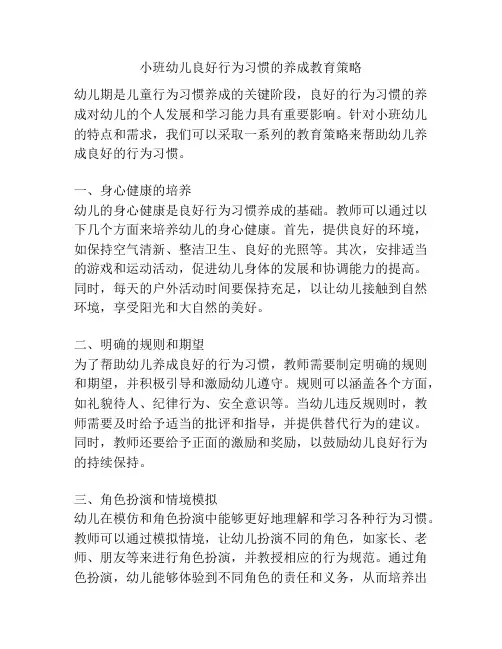 小班幼儿良好行为习惯的养成教育策略

幼儿期是儿童行为习惯养成的关键阶段，良好的行为习惯的养成对幼儿的个人发展和学习能力具有重要影响。针对小班幼儿的特点和需求，我们可以采取一系列的教育策略来帮助幼儿养成良好的行为习惯。

一、身心健康的培养
幼儿的身心健康是良好行为习惯养成的基础。教师可以通过以下几个方面来培养幼儿的身心健康。首先，提供良好的环境，如保持空气清新、整洁卫生、良好的光照等。其次，安排适当的游戏和运动活动，促进幼儿身体的发展和协调能力的提高。同时，每天的户外活动时间要保持充足，以让幼儿接触到自然环境，享受阳光和大自然的美好。

二、明确的规则和期望
为了帮助幼儿养成良好的行为习惯，教师需要制定明确的规则和期望，并积极引导和激励幼儿遵守。规则可以涵盖各个方面，如礼貌待人、纪律行为、安全意识等。当幼儿违反规则时，教师需要及时给予适当的批评和指导，并提供替代行为的建议。同时，教师还要给予正面的激励和奖励，以鼓励幼儿良好行为的持续保持。

三、角色扮演和情境模拟
幼儿在模仿和角色扮演中能够更好地理解和学习各种行为习惯。教师可以通过模拟情境，让幼儿扮演不同的角色，如家长、老师、朋友等来进行角色扮演，并教授相应的行为规范。通过角色扮演，幼儿能够体验到不同角色的责任和义务，从而培养出